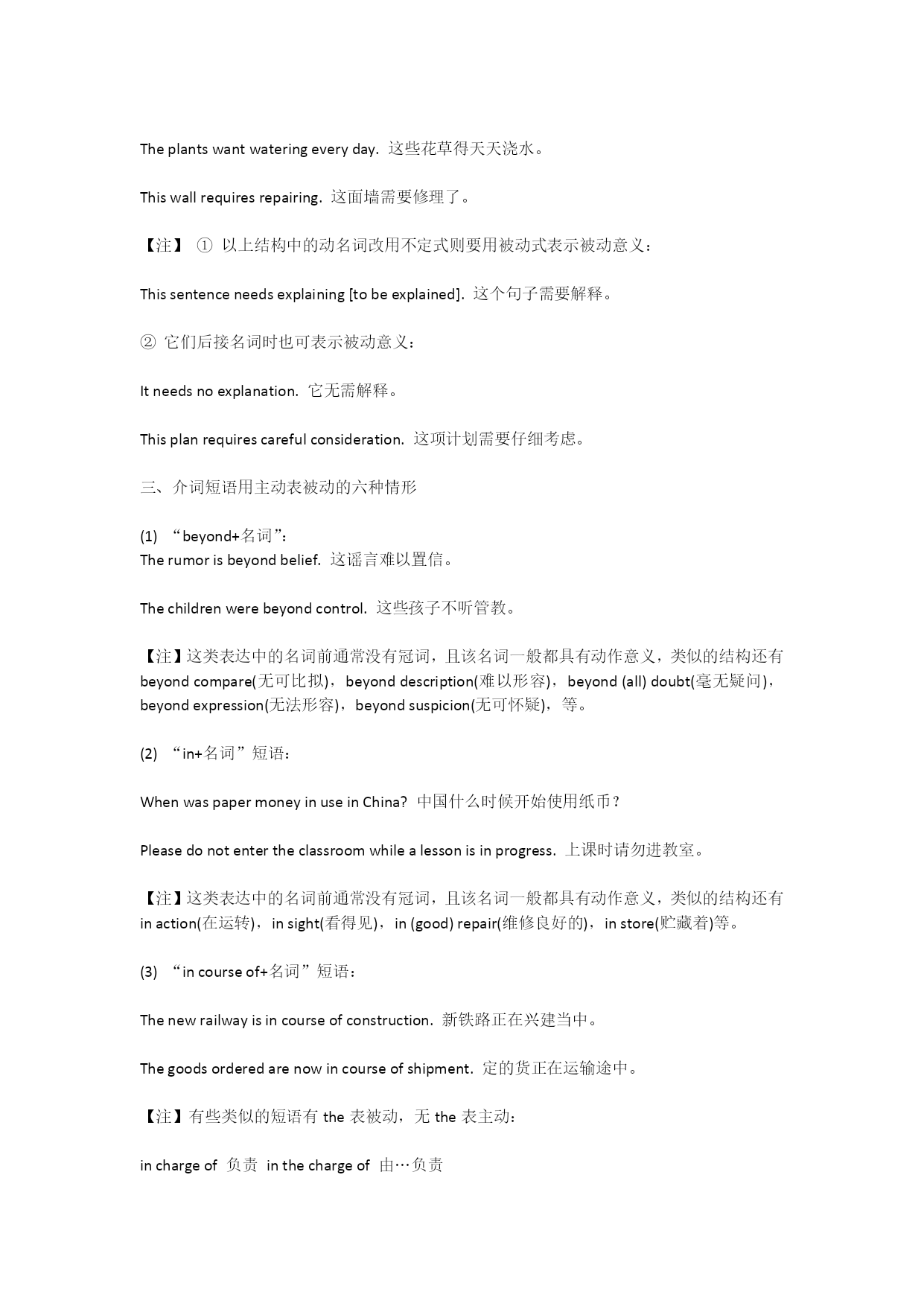 The plants want watering every day. 这些花草得天天浇水。

This wall requires repairing. 这面墙需要修理了。

【注】 ① 以上结构中的动名词改用不定式则要用被动式表示被动意义：

This sentence needs explaining [to be explained]. 这个句子需要解释。

② 它们后接名词时也可表示被动意义：

It needs no explanation. 它无需解释。

This plan requires careful consideration. 这项计划需要仔细考虑。

三、介词短语用主动表被动的六种情形

(1) “beyond+名词”:
The rumor is beyond belief. 这谣言难以置信。

The children were beyond control. 这些孩子不听管教。

【注】这类表达中的名词前通常没有冠词，且该名词一般都具有动作意义，类似的结构还有 beyond compare(无可比拟)，beyond description(难以形容)，beyond (all) doubt(毫无疑问)，beyond expression(无法形容)，beyond suspicion(无可怀疑)，等。

(2) “in+名词”短语：

When was paper money in use in China? 中国什么时候开始使用纸币？

Please do not enter the classroom while a lesson is in progress. 上课时请勿进教室。

【注】这类表达中的名词前通常没有冠词，且该名词一般都具有动作意义，类似的结构还有 in action(在运转)，in sight(看得见)，in (good) repair(维修良好的)，in store(贮藏着)等。

(3) “in course of+名词”短语：

The new railway is in course of construction. 新铁路正在兴建当中。

The goods ordered are now in course of shipment. 定的货正在运输途中。

【注】有些类似的短语有 the 表被动，无 the 表主动：

in charge of 负责 in the charge of 由…负责